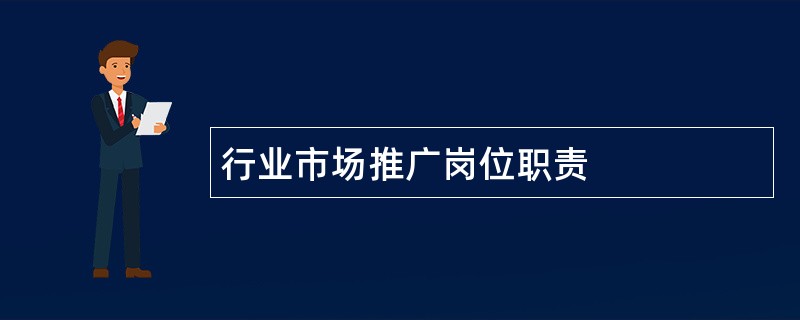 行业市场推广岗位职责